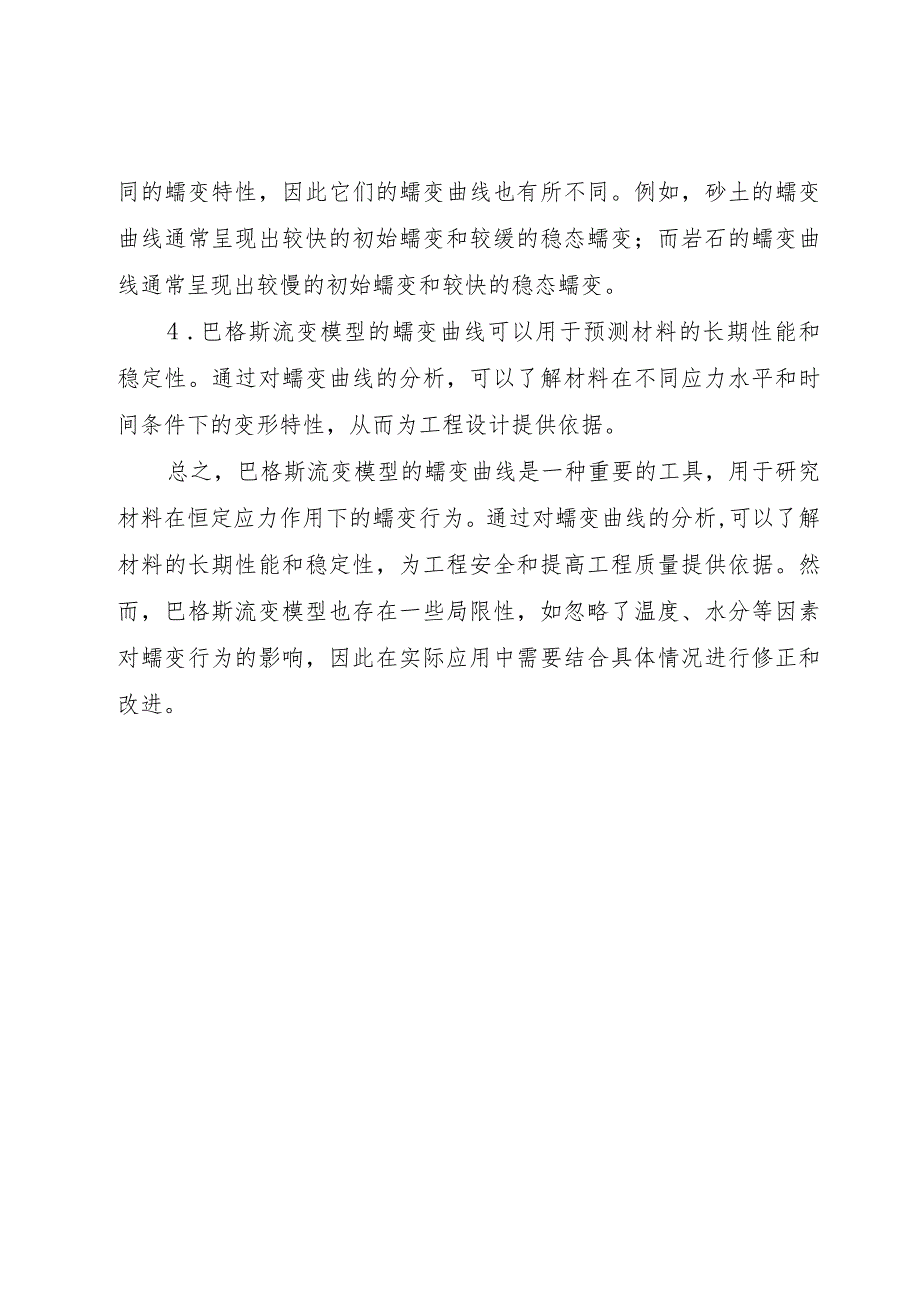 同的蠕变特性，因此它们的蠕变曲线也有所不同。例如，砂土的蠕变曲线通常呈现出较快的初始蠕变和较缓的稳态蠕变；而岩石的蠕变曲线通常呈现出较慢的初始蠕变和较快的稳态蠕变。

4．巴格斯流变模型的蠕变曲线可以用于预测材料的长期性能和稳定性。通过对蠕变曲线的分析，可以了解材料在不同应力水平和时间条件下的变形特性，从而为工程设计提供依据。

总之，巴格斯流变模型的蠕变曲线是一种重要的工具，用于研究材料在恒定应力作用下的蠕变行为。通过对蠕变曲线的分析,可以了解材料的长期性能和稳定性，为工程安全和提高工程质量提供依据。然而，巴格斯流变模型也存在一些局限性，如忽略了温度、水分等因素对蠕变行为的影响，因此在实际应用中需要结合具体情况进行修正和改进。